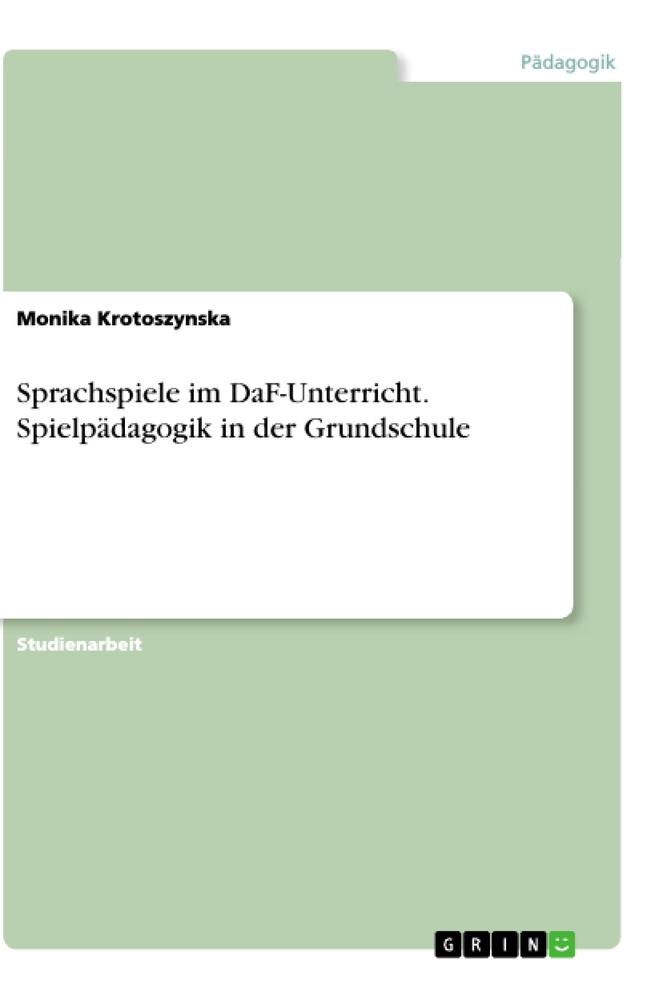 Pädagogik

Monika Krotoszynska

Sprachspiele im DaF-Unterricht. Spielpädagogik in der Grundschule

Studienarbeit

GRIN